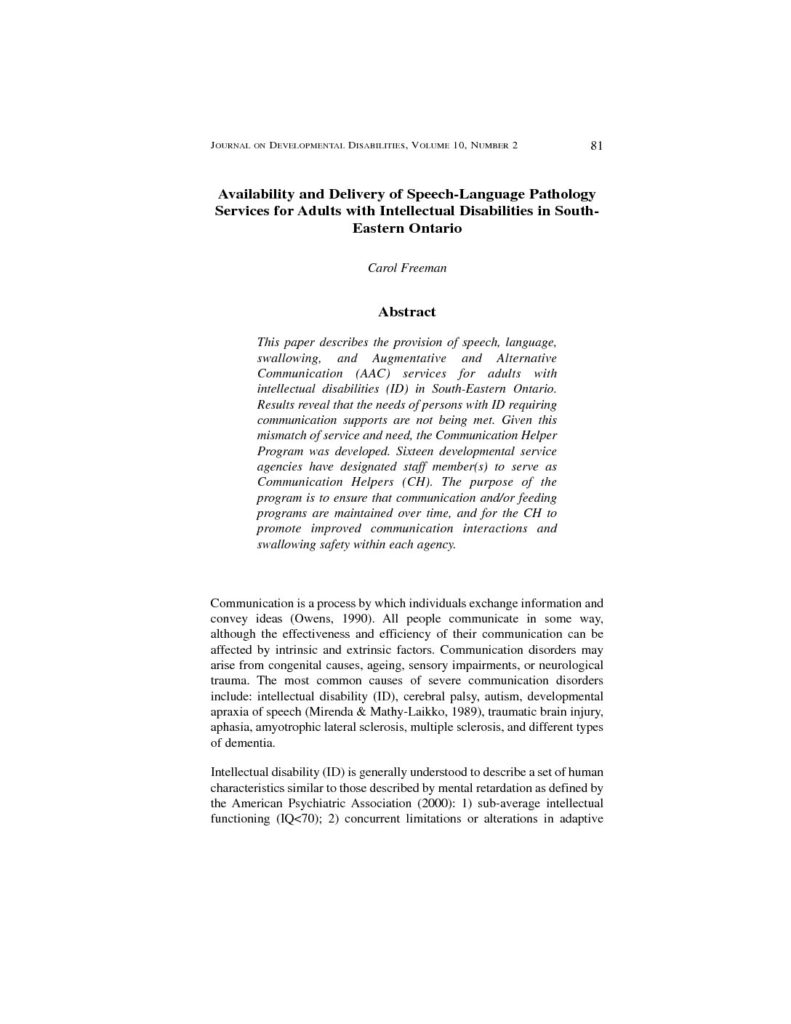 JOURNAL ON DEVELOPMENTAL DISABILITIES, VOLUME 10, NUMBER 2 81

Availability and Delivery of Speech-Language Pathology Services for Adults with Intellectual Disabilities in South-Eastern Ontario

Carol Freeman

Abstract

This paper describes the provision of speech, language, swallowing, and Augmentative and Alternative Communication (AAC) services for adults with intellectual disabilities (ID) in South-Eastern Ontario. Results reveal that the needs of persons with ID requiring communication supports are not being met. Given this mismatch of service and need, the Communication Helper Program was developed. Sixteen developmental service agencies have designated staff member(s) to serve as Communication Helpers (CH). The purpose of the program is to ensure that communication and/or feeding programs are maintained over time, and for the CH to promote improved communication interactions and swallowing safety within each agency.

Communication is a process by which individuals exchange information and convey ideas (Owens, 1990). All people communicate in some way, although the effectiveness and efficiency of their communication can be affected by intrinsic and extrinsic factors. Communication disorders may arise from congenital causes, ageing, sensory impairments, or neurological trauma. The most common causes of severe communication disorders include: intellectual disability (ID), cerebral palsy, autism, developmental apraxia of speech (Mirenda & Mathy-Laikko, 1989), traumatic brain injury, aphasia, amyotrophic lateral sclerosis, multiple sclerosis, and different types of dementia.

Intellectual disability (ID) is generally understood to describe a set of human characteristics similar to those described by mental retardation as defined by the American Psychiatric Association (2000): 1) sub-average intellectual functioning (IQ<70); 2) concurrent limitations or alterations in adaptive